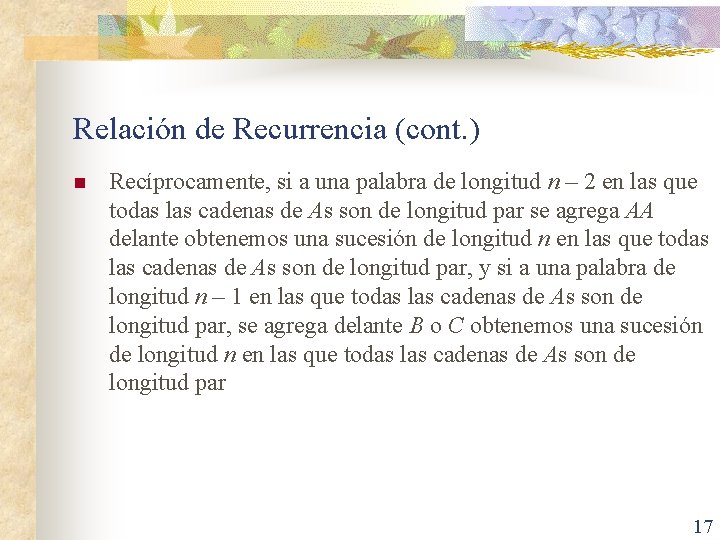 Relación de Recurrencia (cont.)

Recíprocamente, si a una palabra de longitud $n - 2$ en las que todas las cadenas de $A$s son de longitud par se agrega $AA$ delante obtenemos una sucesión de longitud $n$ en las que todas las cadenas de $A$s son de longitud par, y si a una palabra de longitud $n - 1$ en las que todas las cadenas de $A$s son de longitud par, se agrega delante $B$ o $C$ obtenemos una sucesión de longitud $n$ en las que todas las cadenas de $A$s son de longitud par

17